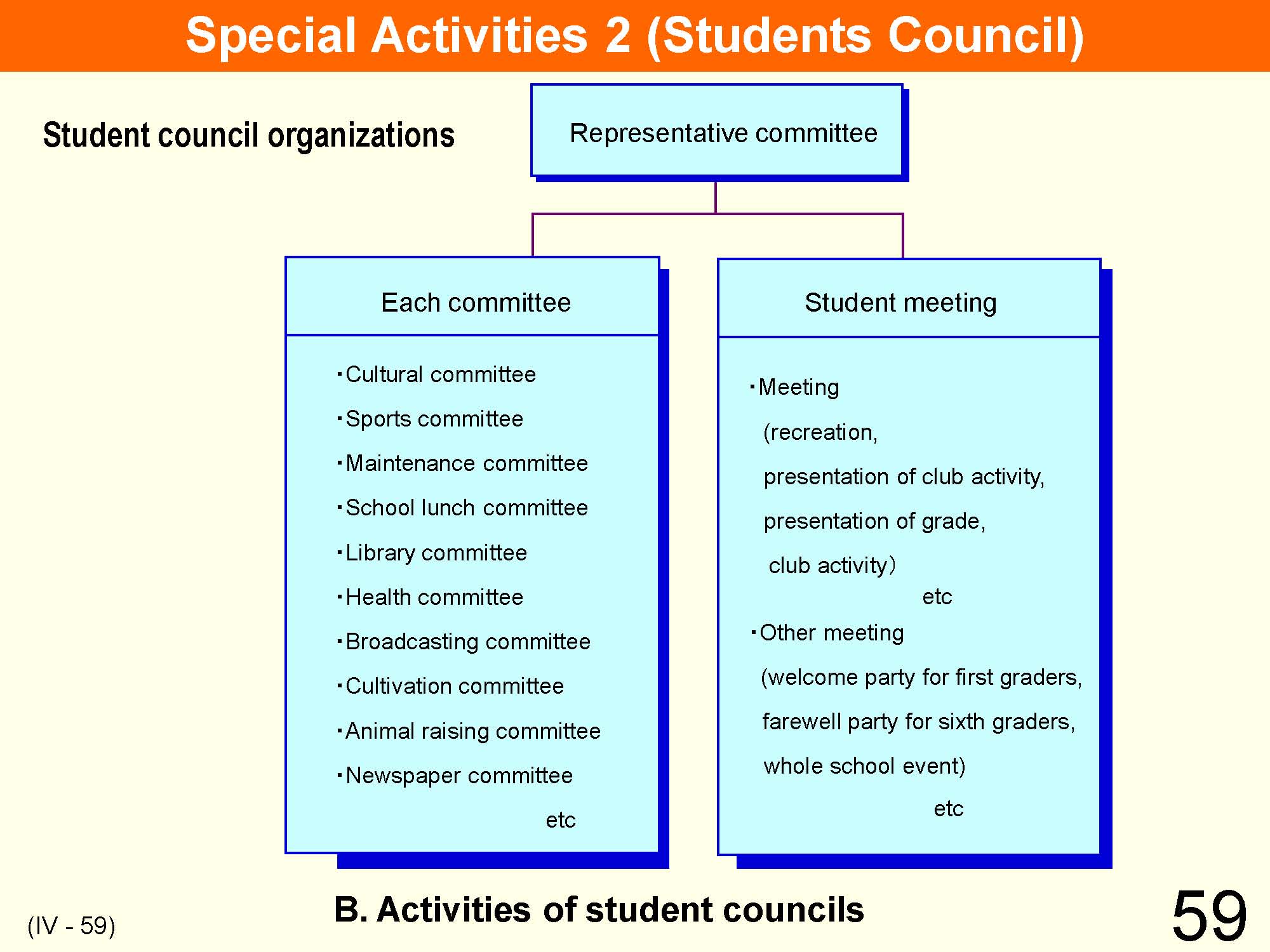 Special Activities 2 (Students Council)

Student council organizations

Representative committee

Each committee

・Cultural committee
・Sports committee
・Maintenance committee
・School lunch committee
・Library committee
・Health committee
・Broadcasting committee
・Cultivation committee
・Animal raising committee
・Newspaper committee
etc

Student meeting

・Meeting
(recreation,
presentation of club activity,
presentation of grade,
club activity)
etc
・Other meeting
(welcome party for first graders,
farewell party for sixth graders,
whole school event)
etc

(IV - 59)

B. Activities of student councils

59